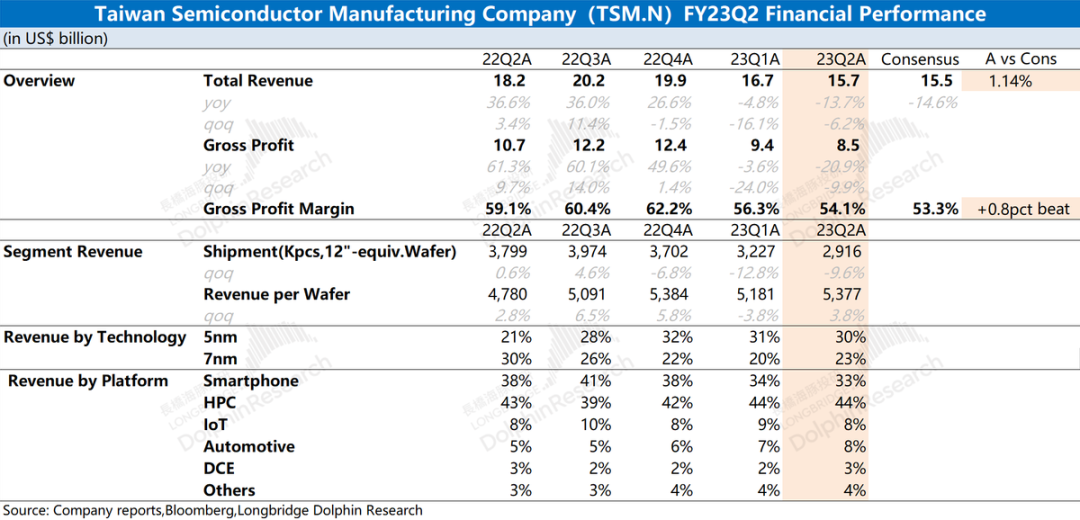 Taiwan Semiconductor Manufacturing Company (TSM.N) FY23Q2 Financial Performance

(in US$ billion)

| | | 22Q2A | 22Q3A | 22Q4A | 23Q1A | 23Q2A | Consensus | A vs Cons |
|---|---|---|---|---|---|---|---|---|
| Overview | Total Revenue | 18.2 | 20.2 | 19.9 | 16.7 | 15.7 | 15.5 | 1.14% |
| | yoy | 36.6% | 36.0% | 26.6% | -4.8% | -13.7% | -14.6% | |
| | qoq | 3.4% | 11.4% | -1.5% | -16.1% | -6.2% | | |
| | Gross Profit | 10.7 | 12.2 | 12.4 | 9.4 | 8.5 | | |
| | yoy | 61.3% | 60.1% | 49.6% | -3.6% | -20.9% | | |
| | qoq | 9.7% | 14.0% | 1.4% | -24.0% | -9.9% | | |
| | Gross Profit Margin | 59.1% | 60.4% | 62.2% | 56.3% | 54.1% | 53.3% | +0.8pct beat |
| | | 22Q2A | 22Q3A | 22Q4A | 23Q1A | 23Q2A | | |
| Segment Revenue | Shipment(Kpcs,12"-equiv.Wafer) | 3,799 | 3,974 | 3,702 | 3,227 | 2,916 | | |
| | qoq | 0.6% | 4.6% | -6.8% | -12.8% | -9.6% | | |
| | Revenue per Wafer | 4,780 | 5,091 | 5,384 | 5,181 | 5,377 | | |
| | qoq | 2.8% | 6.5% | 5.8% | -3.8% | 3.8% | | |
| Revenue by Technology | 5nm | 21% | 28% | 32% | 31% | 30% | | |
| | 7nm | 30% | 26% | 22% | 20% | 23% | | |
| Revenue by Platform | Smartphone | 38% | 41% | 38% | 34% | 33% | | |
| | HPC | 43% | 39% | 42% | 44% | 44% | | |
| | IoT | 8% | 10% | 8% | 9% | 8% | | |
| | Automotive | 5% | 5% | 6% | 7% | 8% | | |
| | DCE | 3% | 2% | 2% | 2% | 3% | | |
| | Others | 3% | 3% | 4% | 4% | 4% | | |

Source: Company reports,Bloomberg,Longbridge Dolphin Research

Dolphin Research